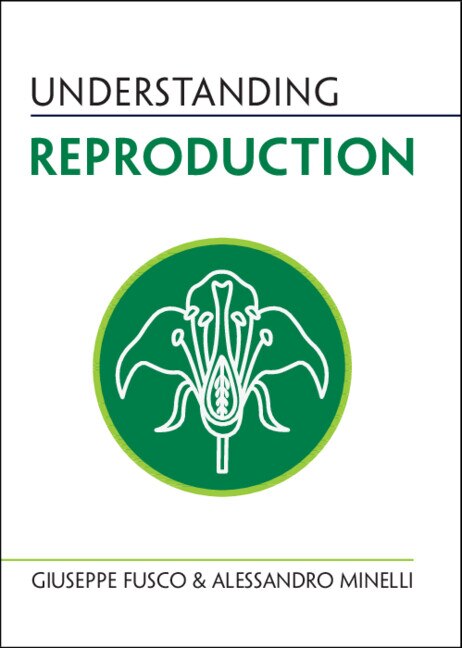 UNDERSTANDING

REPRODUCTION

GIUSEPPE FUSCO & ALESSANDRO MINELLI